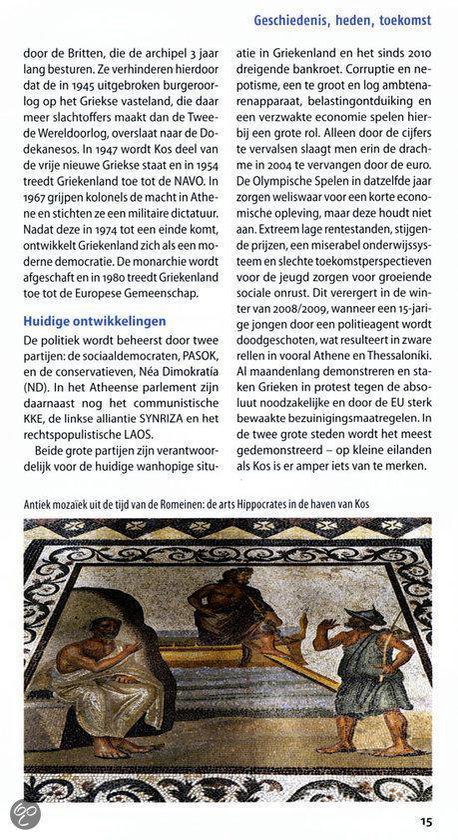 Geschiedenis, heden, toekomst

door de Britten, die de archipel 3 jaar lang besturen. Ze verhinderen hierdoor dat de in 1945 uitgebroken burgeroorlog op het Griekse vasteland, die daar meer slachtoffers maakt dan de Tweede Wereldoorlog, overslaat naar de Dodekanesos. In 1947 wordt Kos deel van de vrije nieuwe Griekse staat en in 1954 treedt Griekenland toe tot de NAVO. In 1967 grijpen kolonels de macht in Athene en stichten ze een militaire dictatuur. Nadat deze in 1974 tot een einde komt, ontwikkelt Griekenland zich als een moderne democratie. De monarchie wordt afgeschaft en in 1980 treedt Griekenland toe tot de Europese Gemeenschap.

Huidige ontwikkelingen

De politiek wordt beheerst door twee partijen: de sociaaldemocraten, PASOK, en de conservatieven, Néa Dimokratía (ND). In het Atheense parlement zijn daarnaast nog het communistische KKE, de linkse alliantie SYNRIZA en het rechtspopulistische LAOS.

Beide grote partijen zijn verantwoordelijk voor de huidige wanhopige situatie in Griekenland en het sinds 2010 dreigende bankroet. Corruptie en nepotisme, een te groot en log ambtenarenapparaat, belastingontduiking en een verzwakte economie spelen hierbij een grote rol. Alleen door de cijfers te vervalsen slaagt men erin de drachme in 2004 te vervangen door de euro. De Olympische Spelen in datzelfde jaar zorgen weliswaar voor een korte economische opleving, maar deze houdt niet aan. Extreem lage rentestanden, stijgende prijzen, een miserabel onderwijssysteem en slechte toekomstperspectieven voor de jeugd zorgen voor groeiende sociale onrust. Dit verergert in de winter van 2008/2009, wanneer een 15-jarige jongen door een politieagent wordt doodgeschoten, wat resulteert in zware rellen in vooral Athene en Thessaloníki. Al maandenlang demonstreren en staken Grieken in protest tegen de absoluut noodzakelijke en door de EU sterk bewaakte bezuinigingsmaatregelen. In de twee grote steden wordt het meest gedemonstreerd – op kleine eilanden als Kos is er amper iets van te merken.

Antiek mozaïek uit de tijd van de Romeinen: de arts Hippocrates in de haven van Kos

15